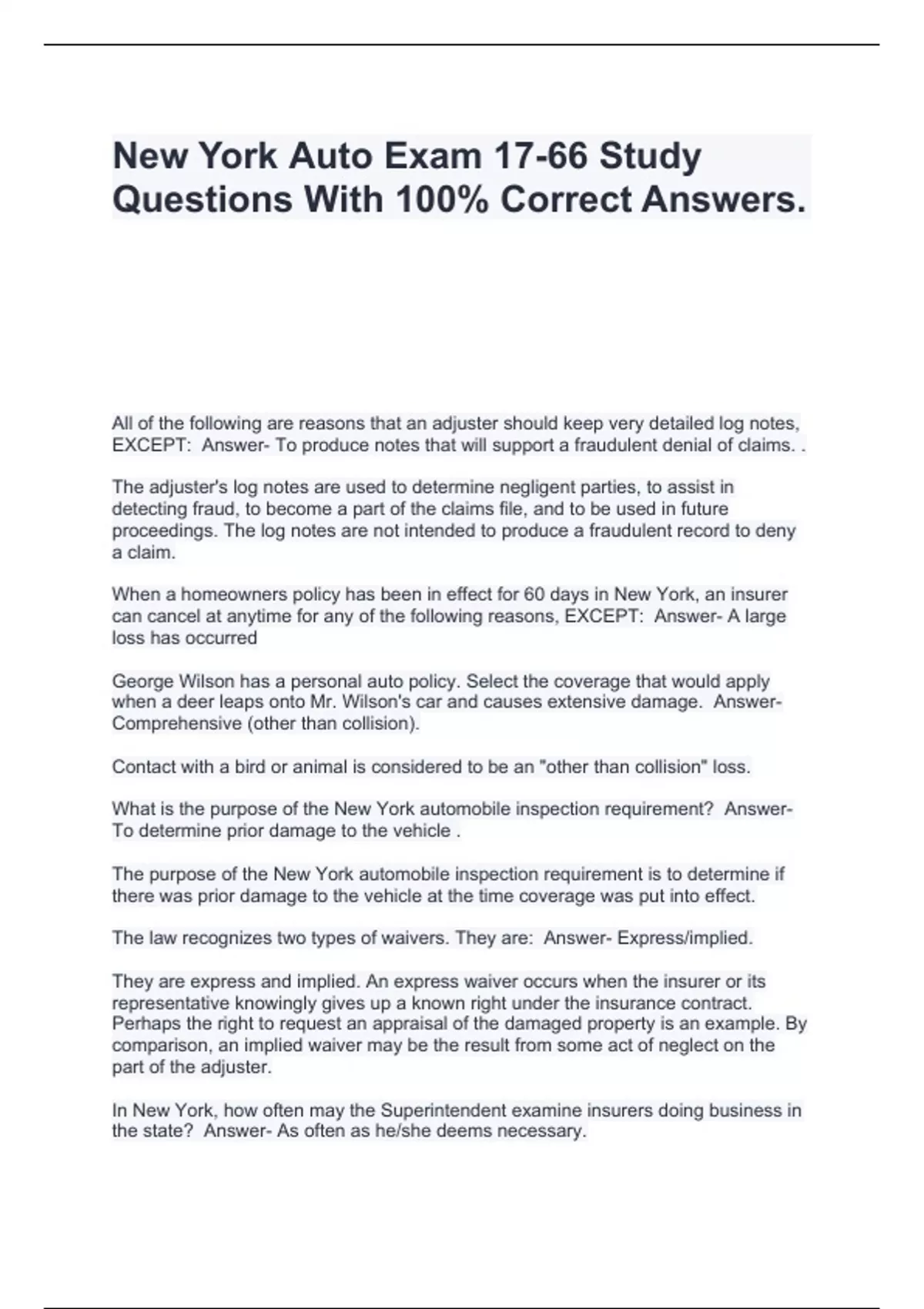 New York Auto Exam 17-66 Study Questions With 100% Correct Answers.

All of the following are reasons that an adjuster should keep very detailed log notes, EXCEPT: Answer- To produce notes that will support a fraudulent denial of claims. .

The adjuster's log notes are used to determine negligent parties, to assist in detecting fraud, to become a part of the claims file, and to be used in future proceedings. The log notes are not intended to produce a fraudulent record to deny a claim.

When a homeowners policy has been in effect for 60 days in New York, an insurer can cancel at anytime for any of the following reasons, EXCEPT: Answer- A large loss has occurred

George Wilson has a personal auto policy. Select the coverage that would apply when a deer leaps onto Mr. Wilson's car and causes extensive damage. Answer- Comprehensive (other than collision).

Contact with a bird or animal is considered to be an "other than collision" loss.

What is the purpose of the New York automobile inspection requirement? Answer- To determine prior damage to the vehicle .

The purpose of the New York automobile inspection requirement is to determine if there was prior damage to the vehicle at the time coverage was put into effect.

The law recognizes two types of waivers. They are: Answer- Express/implied.

They are express and implied. An express waiver occurs when the insurer or its representative knowingly gives up a known right under the insurance contract. Perhaps the right to request an appraisal of the damaged property is an example. By comparison, an implied waiver may be the result from some act of neglect on the part of the adjuster.

In New York, how often may the Superintendent examine insurers doing business in the state? Answer- As often as he/she deems necessary.